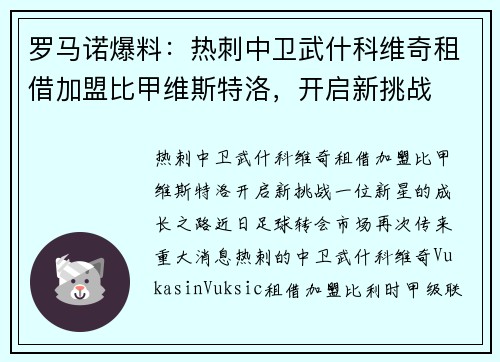 罗马诺爆料：热刺中卫武什科维奇租借加盟比甲维斯特洛，开启新挑战

热刺中卫武什科维奇租借加盟比甲维斯特洛开启新挑战一位新星的成长之路近日足球转会市场再次传来重大消息热刺的中卫武什科维奇VukasinVuksic租借加盟比利时甲级联